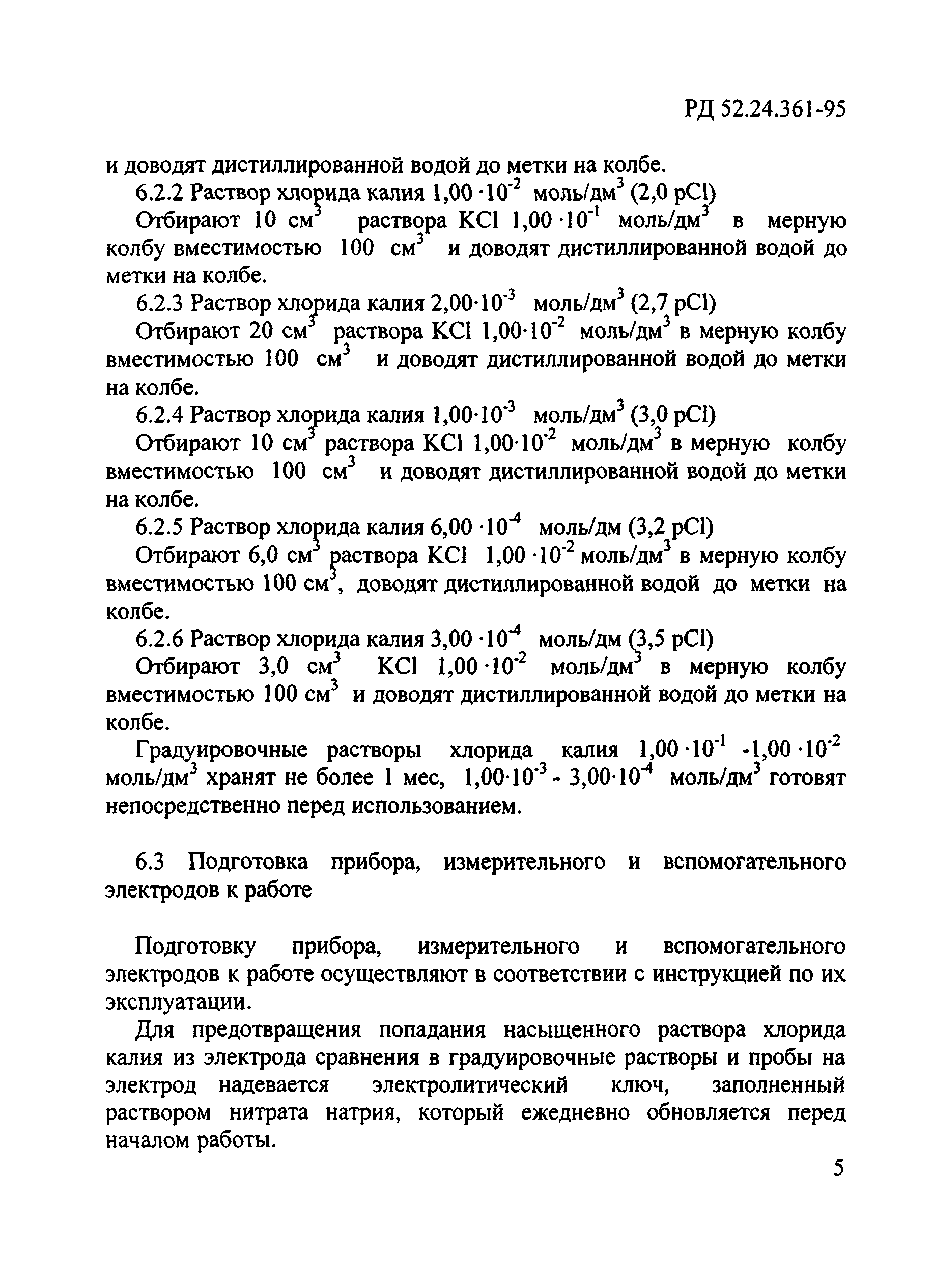 РД 52.24.361-95

и доводят дистиллированной водой до метки на колбе.

6.2.2 Раствор хлорида калия $1,00 \cdot 10^{-2}$ моль/дм$^3$ (2,0 pCl)

Отбирают 10 см$^3$ раствора KCl $1,00 \cdot 10^{-1}$ моль/дм$^3$ в мерную колбу вместимостью 100 см$^3$ и доводят дистиллированной водой до метки на колбе.

6.2.3 Раствор хлорида калия $2,00 \cdot 10^{-3}$ моль/дм$^3$ (2,7 pCl)

Отбирают 20 см$^3$ раствора KCl $1,00 \cdot 10^{-2}$ моль/дм$^3$ в мерную колбу вместимостью 100 см$^3$ и доводят дистиллированной водой до метки на колбе.

6.2.4 Раствор хлорида калия $1,00 \cdot 10^{-3}$ моль/дм$^3$ (3,0 pCl)

Отбирают 10 см$^3$ раствора KCl $1,00 \cdot 10^{-2}$ моль/дм$^3$ в мерную колбу вместимостью 100 см$^3$ и доводят дистиллированной водой до метки на колбе.

6.2.5 Раствор хлорида калия $6,00 \cdot 10^{-4}$ моль/дм (3,2 pCl)

Отбирают 6,0 см$^3$ раствора KCl $1,00 \cdot 10^{-2}$ моль/дм$^3$ в мерную колбу вместимостью 100 см$^3$, доводят дистиллированной водой до метки на колбе.

6.2.6 Раствор хлорида калия $3,00 \cdot 10^{-4}$ моль/дм (3,5 pCl)

Отбирают 3,0 см$^3$ KCl $1,00 \cdot 10^{-2}$ моль/дм$^3$ в мерную колбу вместимостью 100 см$^3$ и доводят дистиллированной водой до метки на колбе.

Градуировочные растворы хлорида калия $1,00 \cdot 10^{-1}$ -$1,00 \cdot 10^{-2}$ моль/дм$^3$ хранят не более 1 мес, $1,00 \cdot 10^{-3}$ - $3,00 \cdot 10^{-4}$ моль/дм$^3$ готовят непосредственно перед использованием.

6.3 Подготовка прибора, измерительного и вспомогательного электродов к работе

Подготовку прибора, измерительного и вспомогательного электродов к работе осуществляют в соответствии с инструкцией по их эксплуатации.

Для предотвращения попадания насыщенного раствора хлорида калия из электрода сравнения в градуировочные растворы и пробы на электрод надевается электролитический ключ, заполненный раствором нитрата натрия, который ежедневно обновляется перед началом работы.

5